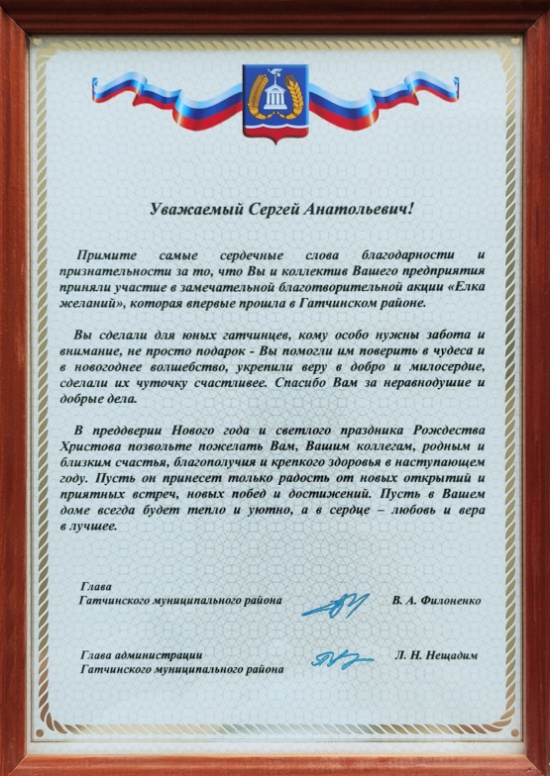 Уважаемый Сергей Анатольевич!

Примите самые сердечные слова благодарности и признательности за то, что Вы и коллектив Вашего предприятия приняли участие в замечательной благотворительной акции «Елка желаний», которая впервые прошла в Гатчинском районе.

Вы сделали для юных гатчинцев, кому особо нужны забота и внимание, не просто подарок - Вы помогли им поверить в чудеса и в новогоднее волшебство, укрепили веру в добро и милосердие, сделали их чуточку счастливее. Спасибо Вам за неравнодушие и добрые дела.

В преддверии Нового года и светлого праздника Рождества Христова позвольте пожелать Вам, Вашим коллегам, родным и близким счастья, благополучия и крепкого здоровья в наступающем году. Пусть он принесет только радость от новых открытий и приятных встреч, новых побед и достижений. Пусть в Вашем доме всегда будет тепло и уютно, а в сердце – любовь и вера в лучшее.

Глава
Гатчинского муниципального района
В. А. Филоненко

Глава администрации
Гатчинского муниципального района
Л. Н. Нещадим